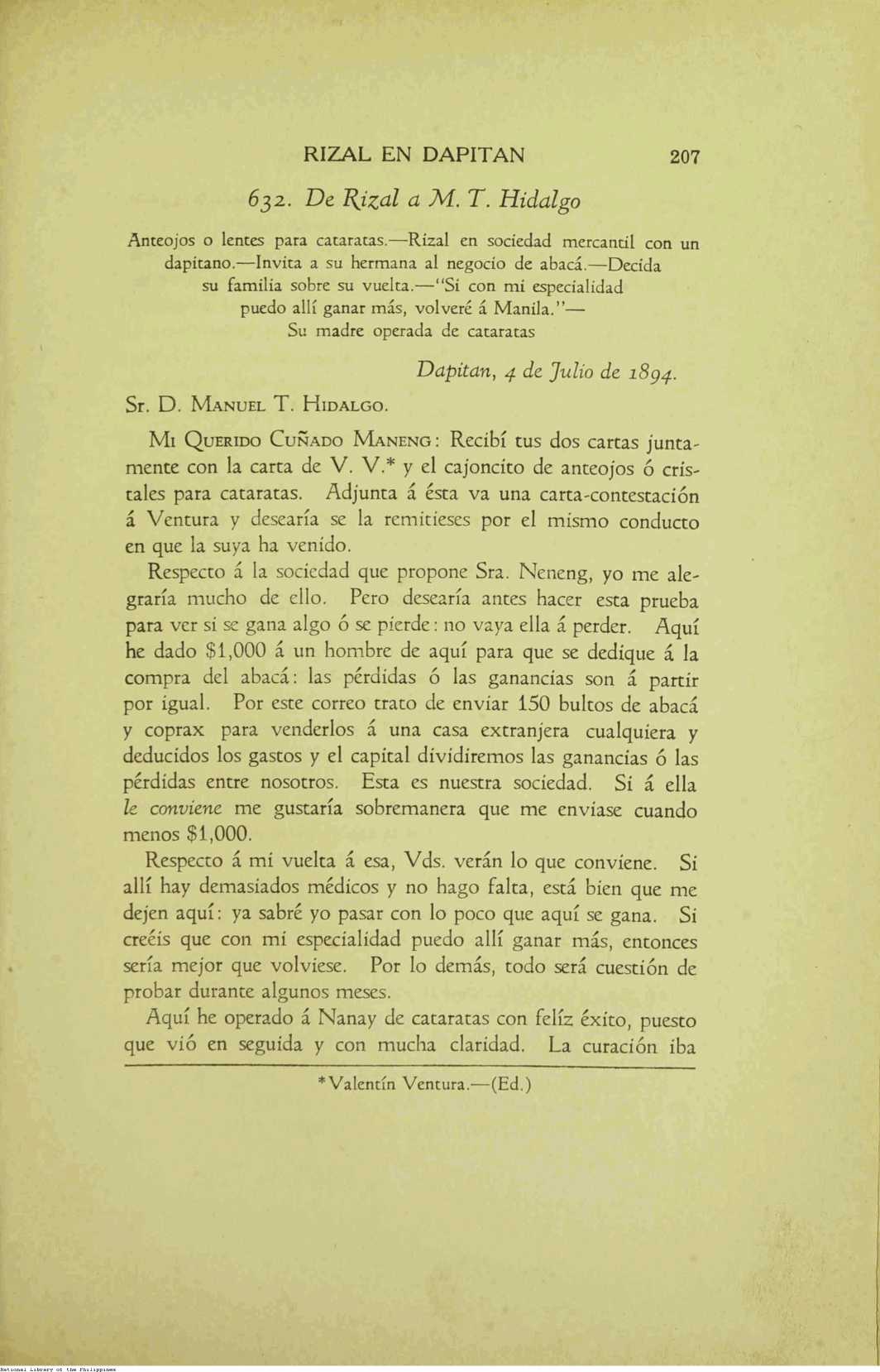 RIZAL EN DAPITAN 207

632. De Rizal a M. T. Hidalgo

Anteojos o lentes para cataratas.—Rizal en sociedad mercantil con un dapitano.—Invita a su hermana al negocio de abacá.—Decida su familia sobre su vuelta.—"Si con mi especialidad puedo allí ganar más, volveré á Manila."—Su madre operada de cataratas

Dapitan, 4 de Julio de 1894.

Sr. D. Manuel T. Hidalgo.

Mi Querido Cuñado Maneng: Recibí tus dos cartas juntamente con la carta de V. V.* y el cajoncito de anteojos ó cristales para cataratas. Adjunta á ésta va una carta-contestación á Ventura y desearía se la remitieses por el mismo conducto en que la suya ha venido.

Respecto á la sociedad que propone Sra. Neneng, yo me alegraría mucho de ello. Pero desearía antes hacer esta prueba para ver si se gana algo ó se pierde: no vaya ella á perder. Aquí he dado $1,000 á un hombre de aquí para que se dedique á la compra del abacá: las pérdidas ó las ganancias son á partir por igual. Por este correo trato de enviar 150 bultos de abacá y coprax para venderlos á una casa extranjera cualquiera y deducidos los gastos y el capital dividiremos las ganancias ó las pérdidas entre nosotros. Esta es nuestra sociedad. Si á ella le conviene me gustaría sobremanera que me enviase cuando menos $1,000.

Respecto á mi vuelta á esa, Vds. verán lo que conviene. Si allí hay demasiados médicos y no hago falta, está bien que me dejen aquí: ya sabré yo pasar con lo poco que aquí se gana. Si creéis que con mi especialidad puedo allí ganar más, entonces sería mejor que volviese. Por lo demás, todo será cuestión de probar durante algunos meses.

Aquí he operado á Nanay de cataratas con felíz éxito, puesto que vió en seguida y con mucha claridad. La curación iba

*Valentín Ventura.—(Ed.)

National Library of the Philippines